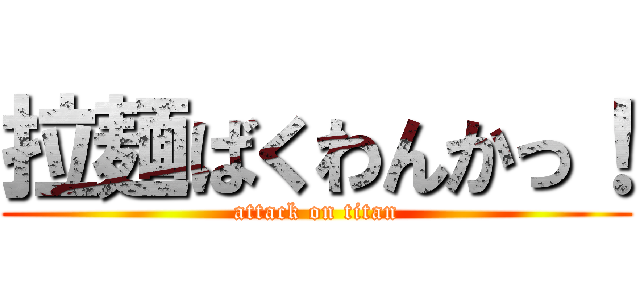 拉麺ばくわんかっ！
attack on titan